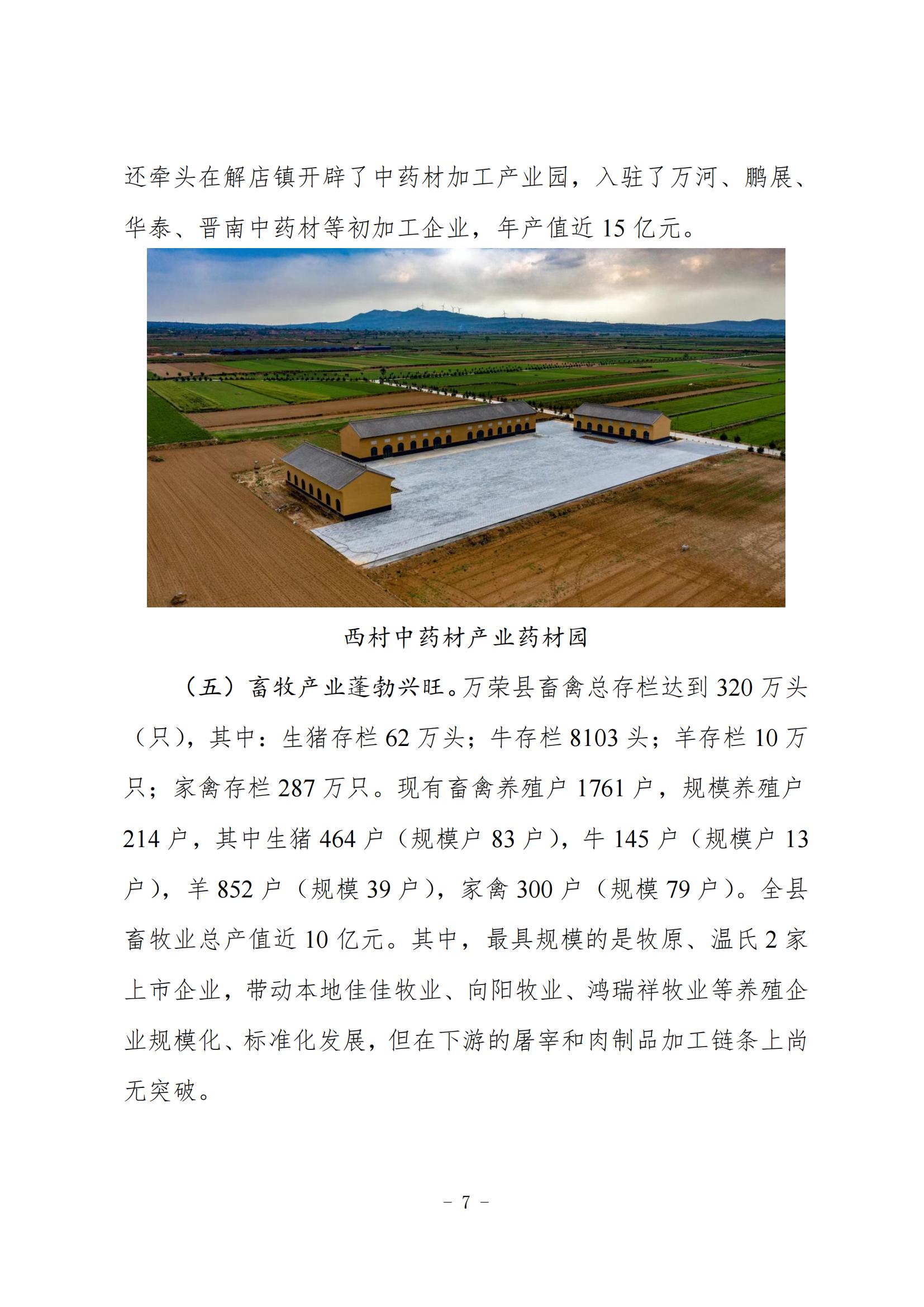 还牵头在解店镇开辟了中药材加工产业园，入驻了万河、鹏展、华泰、晋南中药材等初加工企业，年产值近 15 亿元。

西村中药材产业药材园

（五）畜牧产业蓬勃兴旺。万荣县畜禽总存栏达到 320 万头（只），其中：生猪存栏 62 万头；牛存栏 8103 头；羊存栏 10 万只；家禽存栏 287 万只。现有畜禽养殖户 1761 户，规模养殖户 214 户，其中生猪 464 户（规模户 83 户），牛 145 户（规模户 13 户），羊 852 户（规模 39 户），家禽 300 户（规模 79 户）。全县畜牧业总产值近 10 亿元。其中，最具规模的是牧原、温氏 2 家上市企业，带动本地佳佳牧业、向阳牧业、鸿瑞祥牧业等养殖企业规模化、标准化发展，但在下游的屠宰和肉制品加工链条上尚无突破。

－ 7 －